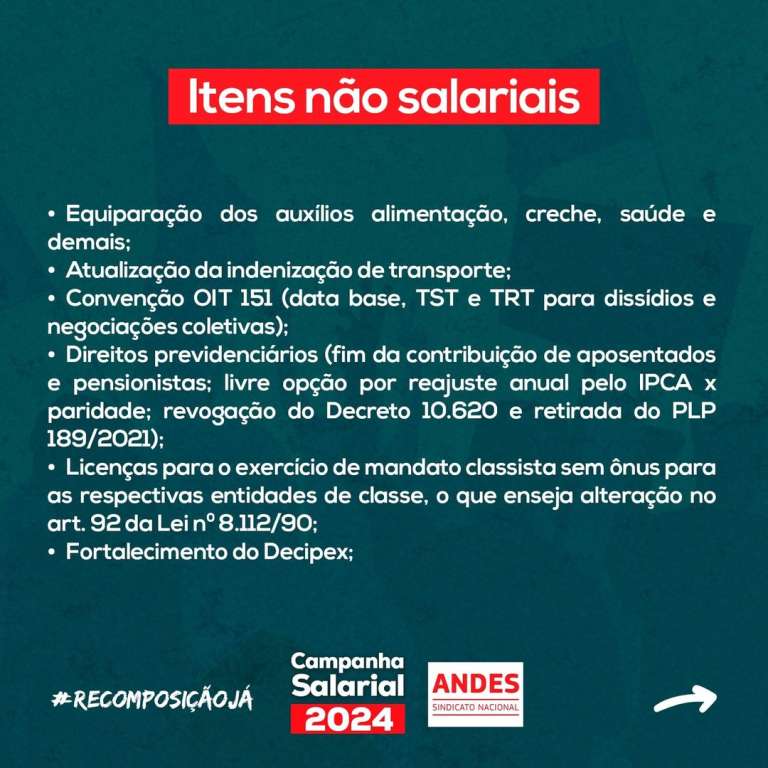 Itens não salariais

• Equiparação dos auxílios alimentação, creche, saúde e demais;
• Atualização da indenização de transporte;
• Convenção OIT 151 (data base, TST e TRT para dissídios e negociações coletivas);
• Direitos previdenciários (fim da contribuição de aposentados e pensionistas; livre opção por reajuste anual pelo IPCA x paridade; revogação do Decreto 10.620 e retirada do PLP 189/2021);
• Licenças para o exercício de mandato classista sem ônus para as respectivas entidades de classe, o que enseja alteração no art. 92 da Lei nº 8.112/90;
• Fortalecimento do Decipex;

#RECOMPOSIÇÃOJÁ

Campanha
Salarial
2024

ANDES
SINDICATO NACIONAL